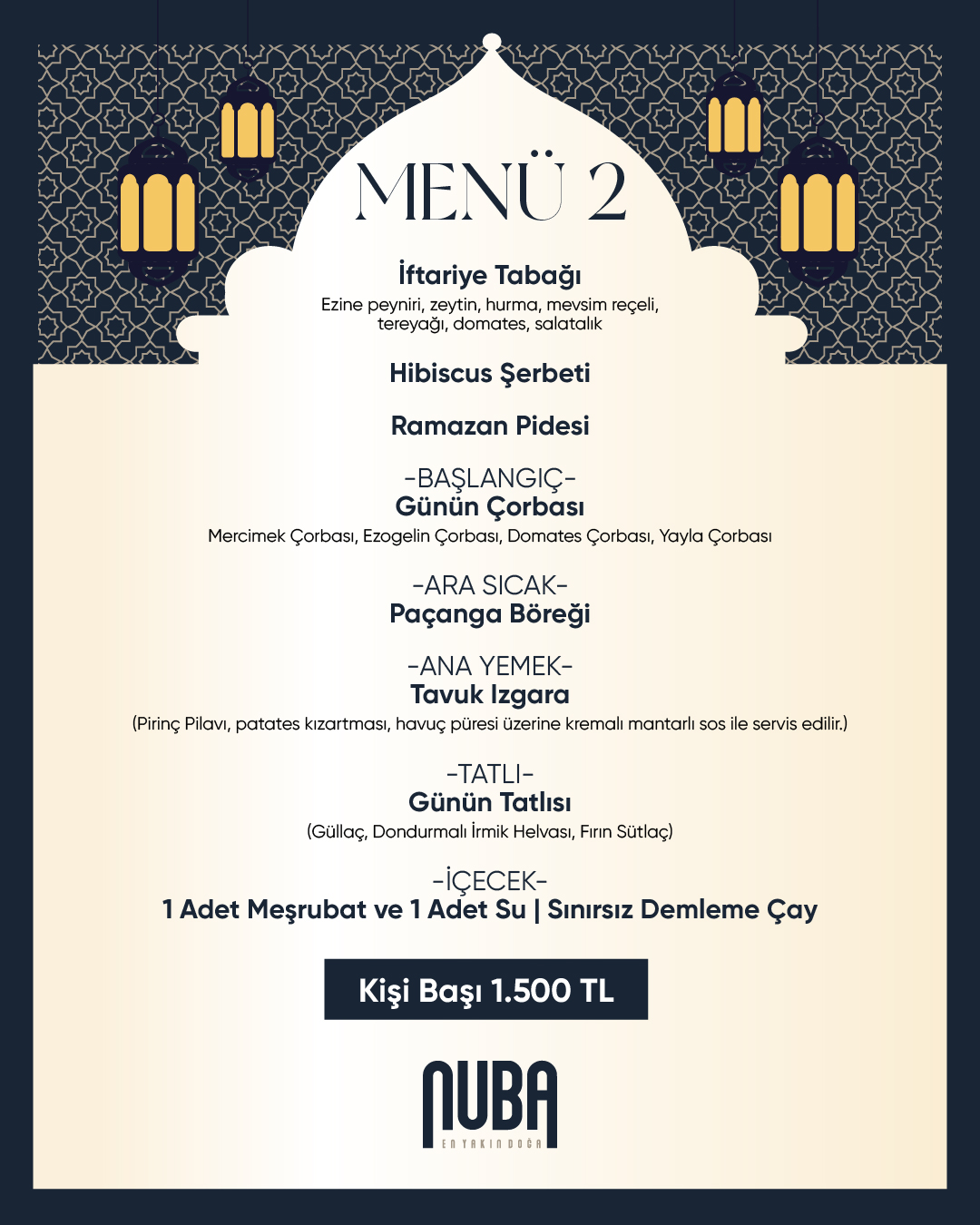 MENÜ 2

İftariye Tabağı
Ezine peyniri, zeytin, hurma, mevsim reçeli, tereyağı, domates, salatalık

Hibiscus Şerbeti

Ramazan Pidesi

-BAŞLANGIÇ-
Günün Çorbası
Mercimek Çorbası, Ezogelin Çorbası, Domates Çorbası, Yayla Çorbası

-ARA SICAK-
Paçanga Böreği

-ANA YEMEK-
Tavuk Izgara
(Pirinç Pilavı, patates kızartması, havuç püresi üzerine kremalı mantarlı sos ile servis edilir.)

-TATLI-
Günün Tatlısı
(Güllaç, Dondurmalı İrmik Helvası, Fırın Sütlaç)

-İÇECEK-
1 Adet Meşrubat ve 1 Adet Su | Sınırsız Demleme Çay

Kişi Başı 1.500 TL

NUBA
EN YAKIN DOĞA